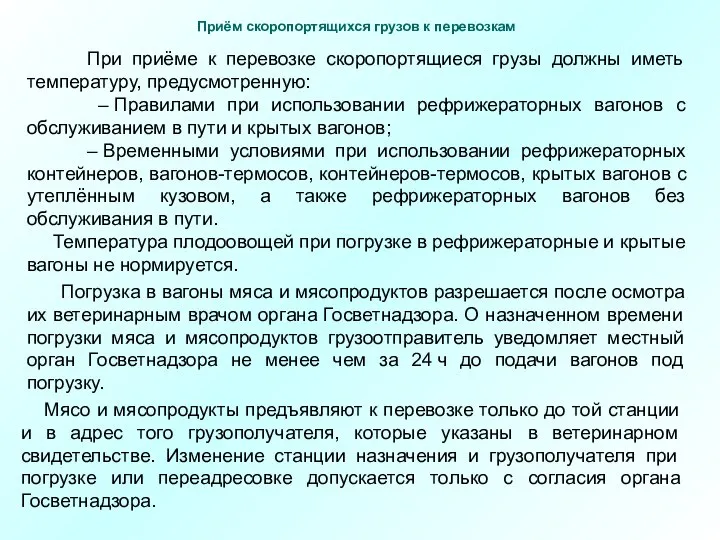 Приём скоропортящихся грузов к перевозкам

При приёме к перевозке скоропортящиеся грузы должны иметь температуру, предусмотренную:

– Правилами при использовании рефрижераторных вагонов с обслуживанием в пути и крытых вагонов;

– Временными условиями при использовании рефрижераторных контейнеров, вагонов-термосов, контейнеров-термосов, крытых вагонов с утеплённым кузовом, а также рефрижераторных вагонов без обслуживания в пути.

Температура плодоовощей при погрузке в рефрижераторные и крытые вагоны не нормируется.

Погрузка в вагоны мяса и мясопродуктов разрешается после осмотра их ветеринарным врачом органа Госветнадзора. О назначенном времени погрузки мяса и мясопродуктов грузоотправитель уведомляет местный орган Госветнадзора не менее чем за 24 ч до подачи вагонов под погрузку.

Мясо и мясопродукты предъявляют к перевозке только до той станции и в адрес того грузополучателя, которые указаны в ветеринарном свидетельстве. Изменение станции назначения и грузополучателя при погрузке или переадресовке допускается только с согласия органа Госветнадзора.